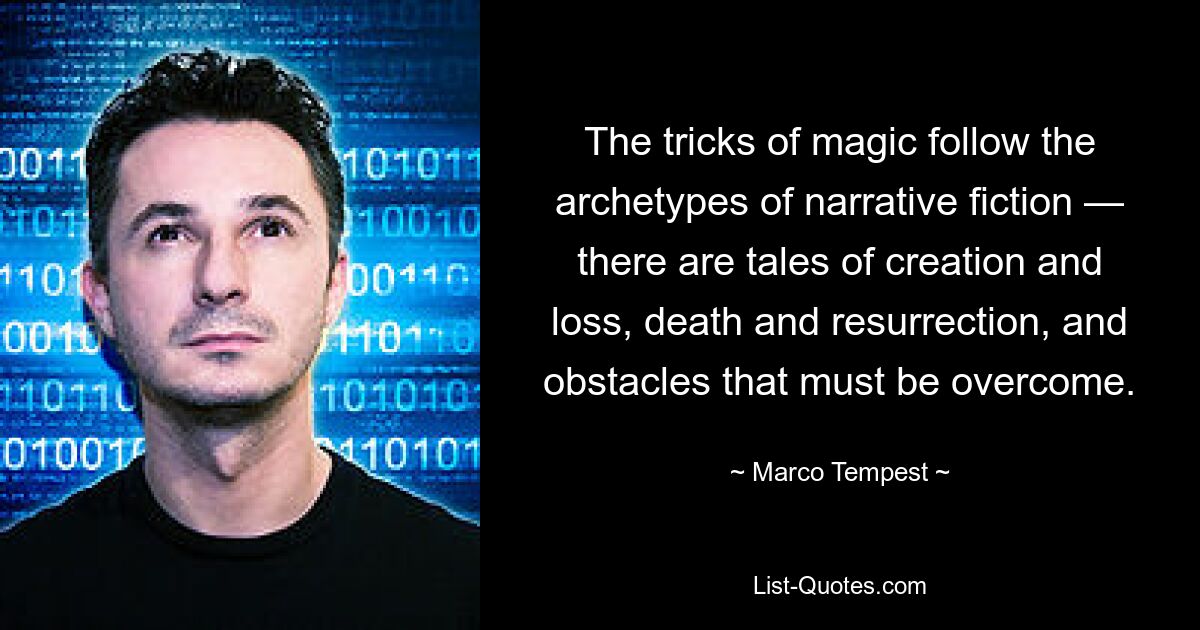 The tricks of magic follow the archetypes of narrative fiction — there are tales of creation and loss, death and resurrection, and obstacles that must be overcome.

~ Marco Tempest ~

List-Quotes.com